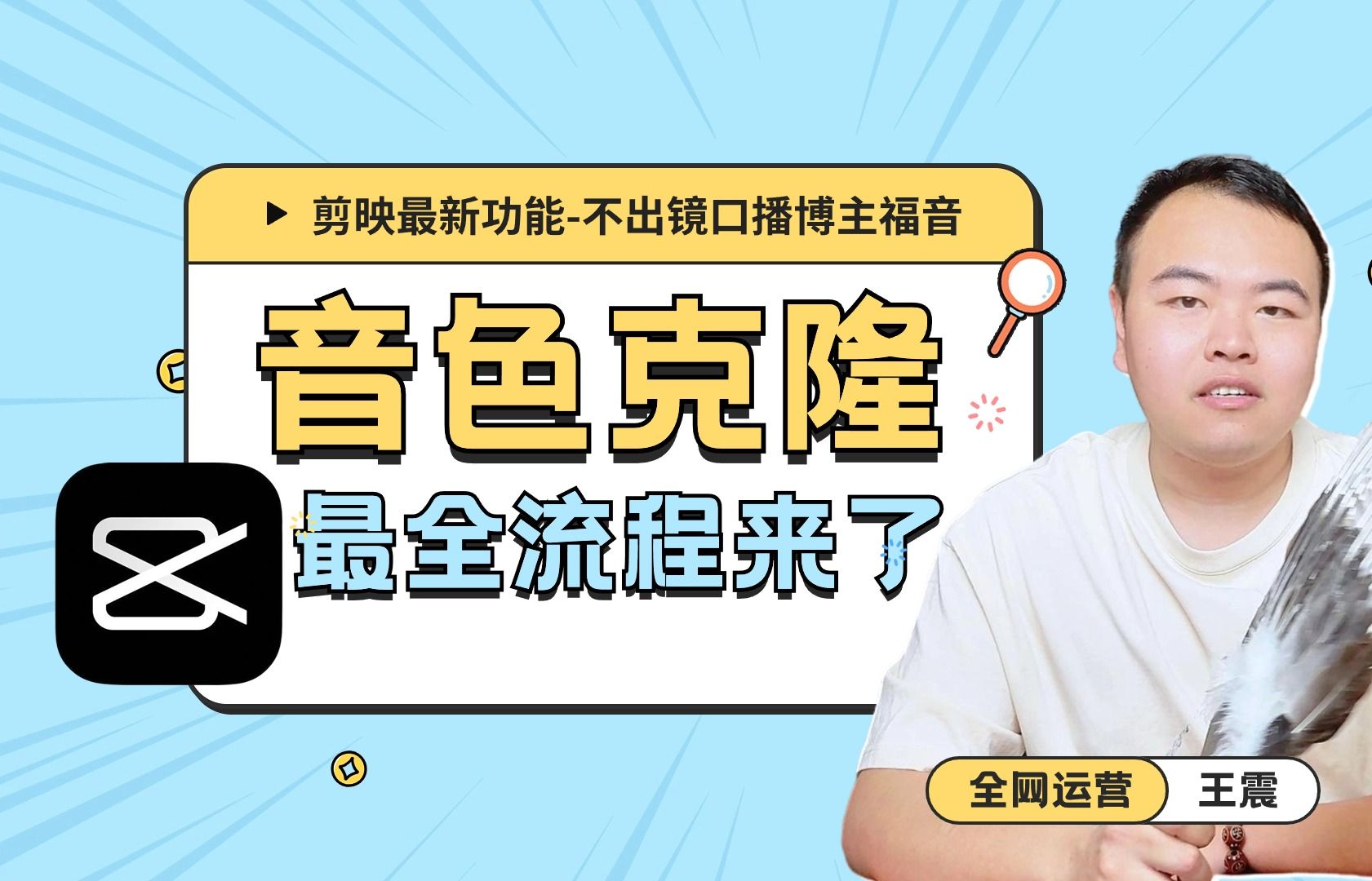 剪映最新功能-不出镜口播博主福音

音色克隆

最全流程来了

全网运营

王震